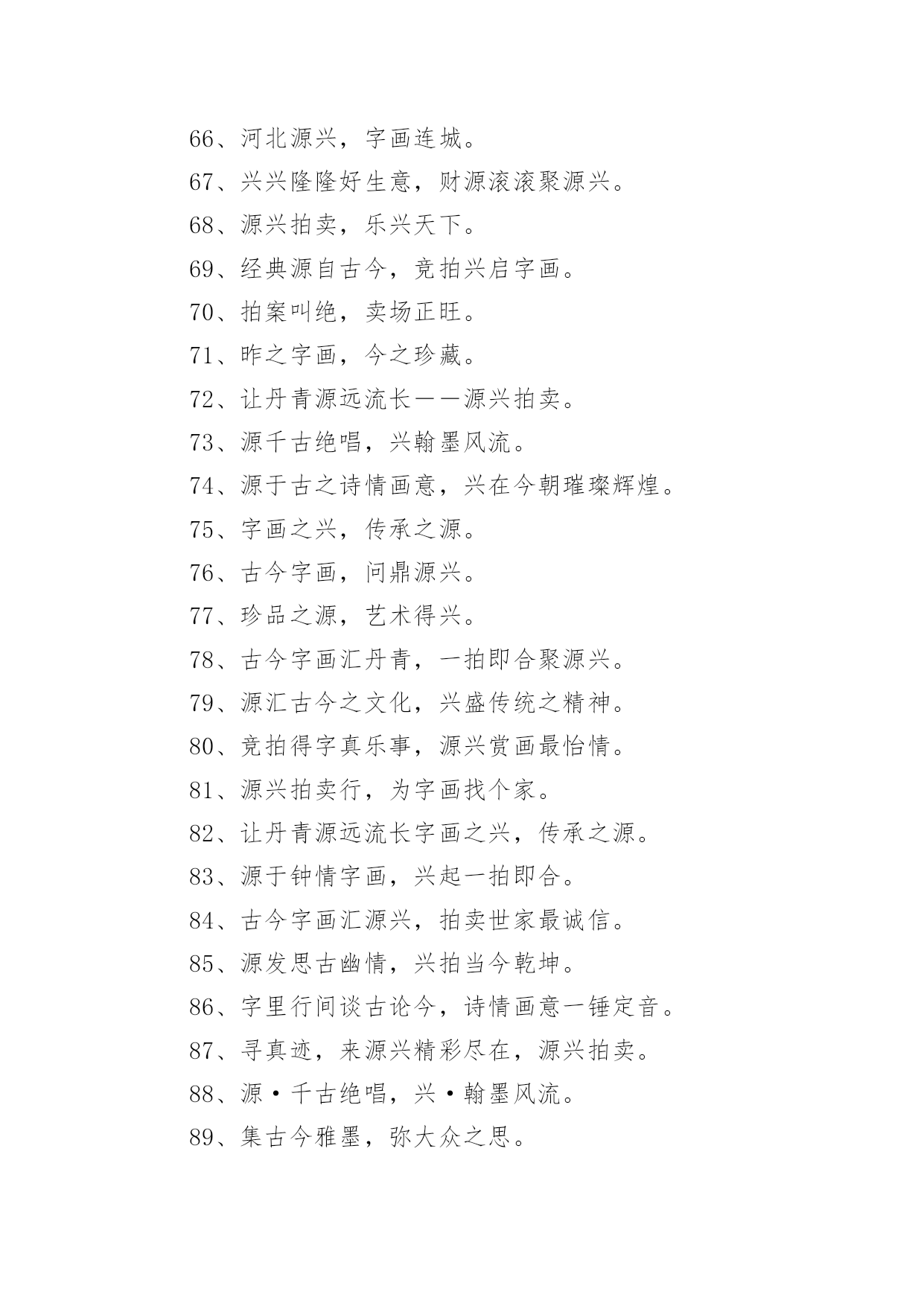 66、河北源兴，字画连城。

67、兴兴隆隆好生意，财源滚滚聚源兴。

68、源兴拍卖，乐兴天下。

69、经典源自古今，竞拍兴启字画。

70、拍案叫绝，卖场正旺。

71、昨之字画，今之珍藏。

72、让丹青源远流长——源兴拍卖。

73、源千古绝唱，兴翰墨风流。

74、源于古之诗情画意，兴在今朝璀璨辉煌。

75、字画之兴，传承之源。

76、古今字画，问鼎源兴。

77、珍品之源，艺术得兴。

78、古今字画汇丹青，一拍即合聚源兴。

79、源汇古今之文化，兴盛传统之精神。

80、竞拍得字真乐事，源兴赏画最怡情。

81、源兴拍卖行，为字画找个家。

82、让丹青源远流长字画之兴，传承之源。

83、源于钟情字画，兴起一拍即合。

84、古今字画汇源兴，拍卖世家最诚信。

85、源发思古幽情，兴拍当今乾坤。

86、字里行间谈古论今，诗情画意一锤定音。

87、寻真迹，来源兴精彩尽在，源兴拍卖。

88、源·千古绝唱，兴·翰墨风流。

89、集古今雅墨，弥大众之思。